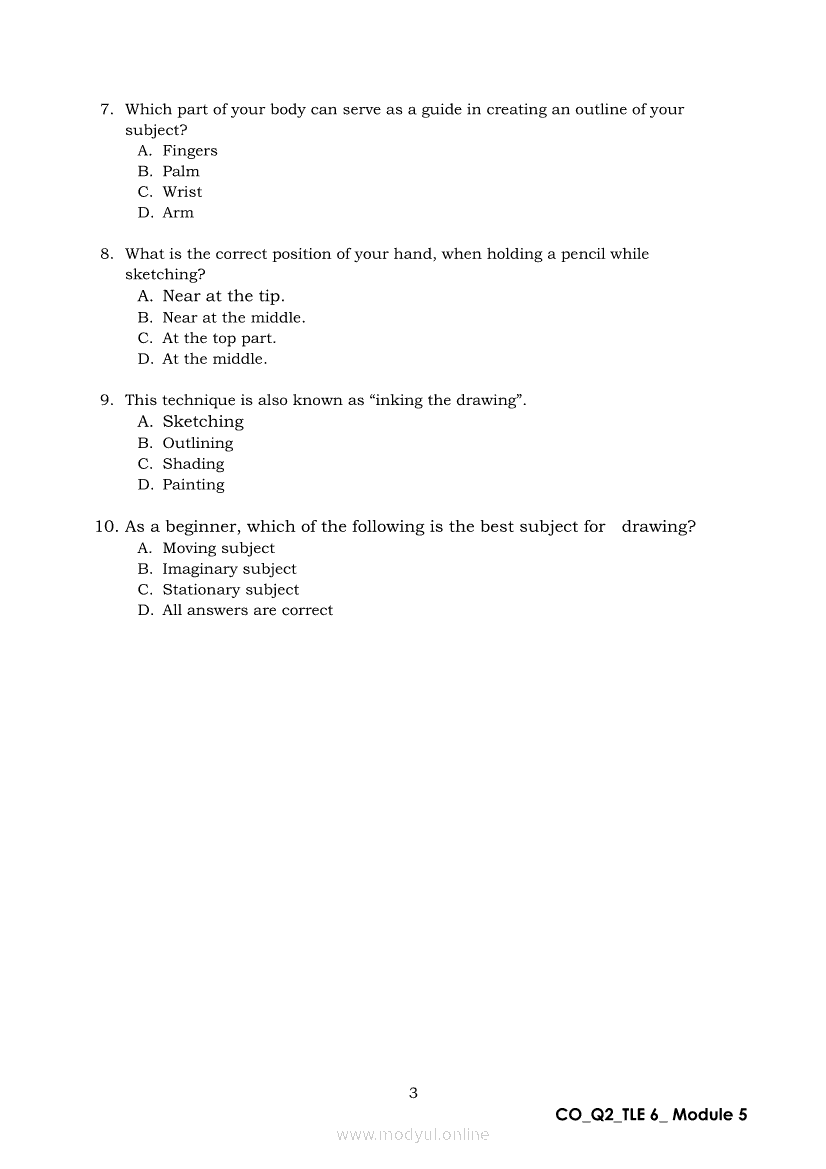 7. Which part of your body can serve as a guide in creating an outline of your subject?
A. Fingers
B. Palm
C. Wrist
D. Arm

8. What is the correct position of your hand, when holding a pencil while sketching?
A. Near at the tip.
B. Near at the middle.
C. At the top part.
D. At the middle.

9. This technique is also known as “inking the drawing”.
A. Sketching
B. Outlining
C. Shading
D. Painting

10. As a beginner, which of the following is the best subject for drawing?
A. Moving subject
B. Imaginary subject
C. Stationary subject
D. All answers are correct

3

CO_Q2_TLE 6_ Module 5

www.modyul.online